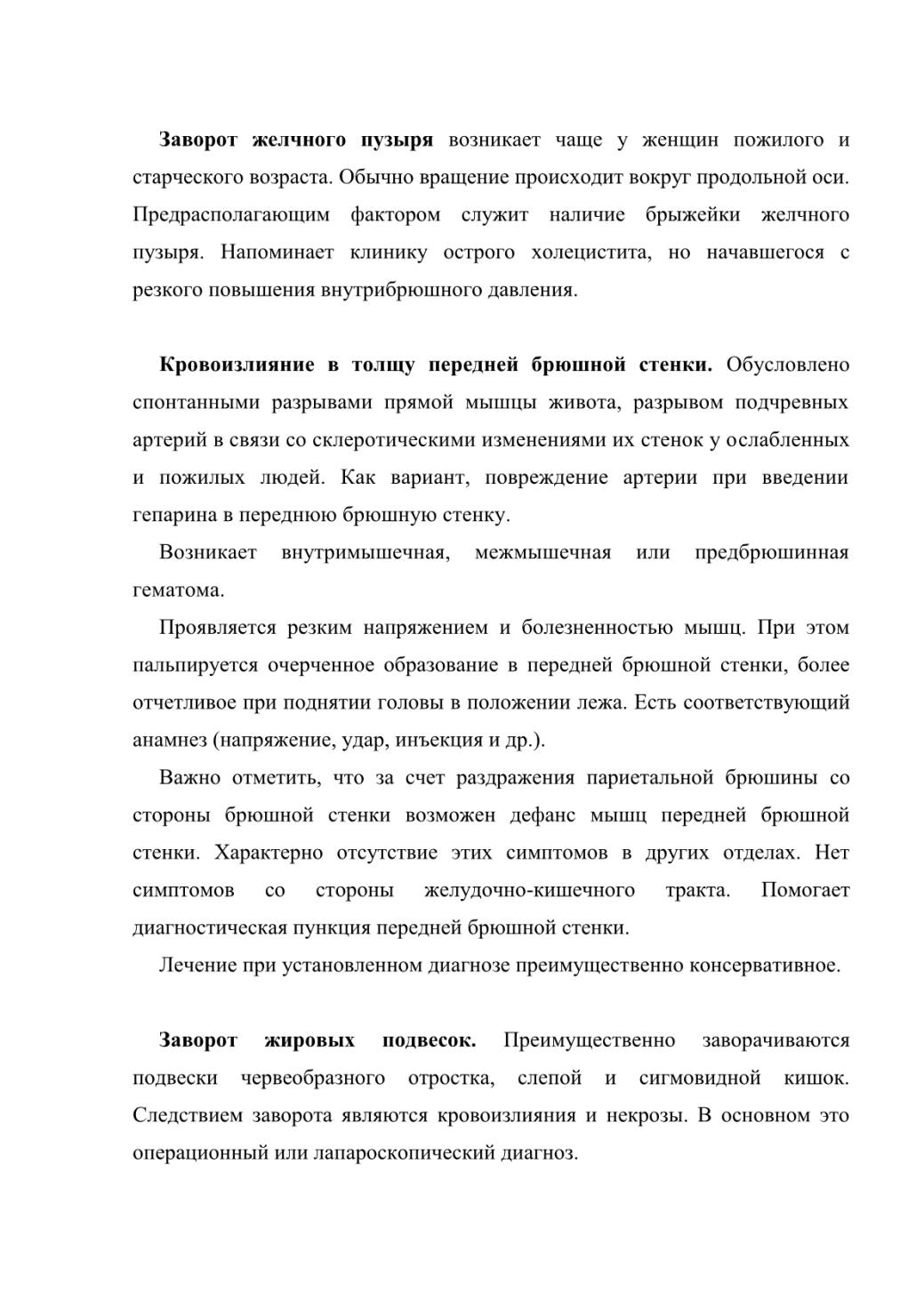 Заворот желчного пузыря возникает чаще у женщин пожилого и старческого возраста. Обычно вращение происходит вокруг продольной оси. Предрасполагающим фактором служит наличие брыжейки желчного пузыря. Напоминает клинику острого холецистита, но начавшегося с резкого повышения внутрибрюшного давления.

Кровоизлияние в толщу передней брюшной стенки. Обусловлено спонтанными разрывами прямой мышцы живота, разрывом подчревных артерий в связи со склеротическими изменениями их стенок у ослабленных и пожилых людей. Как вариант, повреждение артерии при введении гепарина в переднюю брюшную стенку.

Возникает внутримышечная, межмышечная или предбрюшинная гематома.

Проявляется резким напряжением и болезненностью мышц. При этом пальпируется очерченное образование в передней брюшной стенки, более отчетливое при поднятии головы в положении лежа. Есть соответствующий анамнез (напряжение, удар, инъекция и др.).

Важно отметить, что за счет раздражения париетальной брюшины со стороны брюшной стенки возможен дефанс мышц передней брюшной стенки. Характерно отсутствие этих симптомов в других отделах. Нет симптомов со стороны желудочно-кишечного тракта. Помогает диагностическая пункция передней брюшной стенки.

Лечение при установленном диагнозе преимущественно консервативное.

Заворот жировых подвесок. Преимущественно заворачиваются подвески червеобразного отростка, слепой и сигмовидной кишок. Следствием заворота являются кровоизлияния и некрозы. В основном это операционный или лапароскопический диагноз.